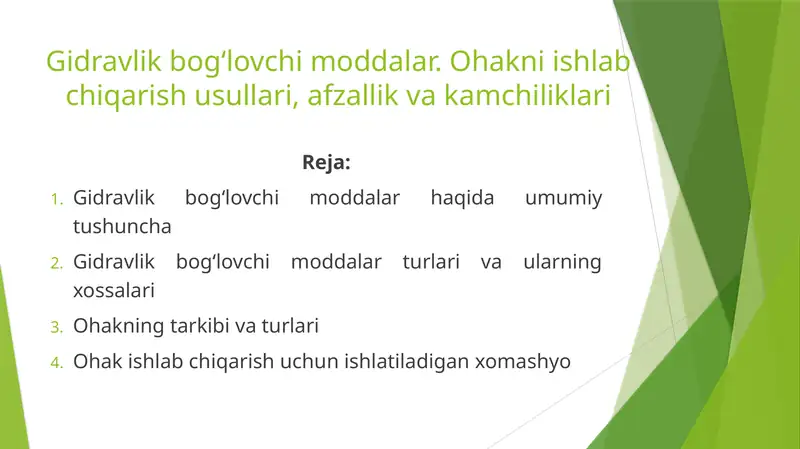 Gidravlik bog‘lovchi moddalar. Ohakni ishlab chiqarish usullari, afzallik va kamchiliklari

Reja:

1. Gidravlik bog‘lovchi moddalar haqida umumiy tushuncha
2. Gidravlik bog‘lovchi moddalar turlari va ularning xossalari
3. Ohakning tarkibi va turlari
4. Ohak ishlab chiqarish uchun ishlatiladigan xomashyo